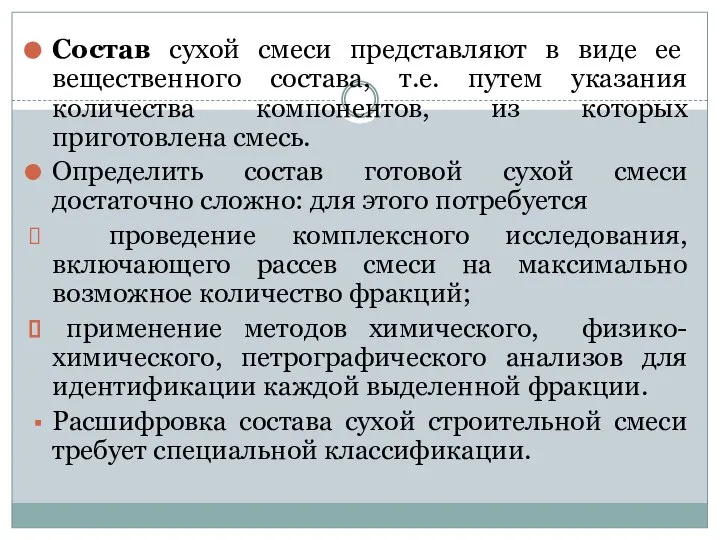 Состав сухой смеси представляют в виде ее вещественного состава, т.е. путем указания количества компонентов, из которых приготовлена смесь.

Определить состав готовой сухой смеси достаточно сложно: для этого потребуется

 проведение комплексного исследования, включающего рассев смеси на максимально возможное количество фракций;

 применение методов химического, физико-химического, петрографического анализов для идентификации каждой выделенной фракции.

Расшифровка состава сухой строительной смеси требует специальной классификации.